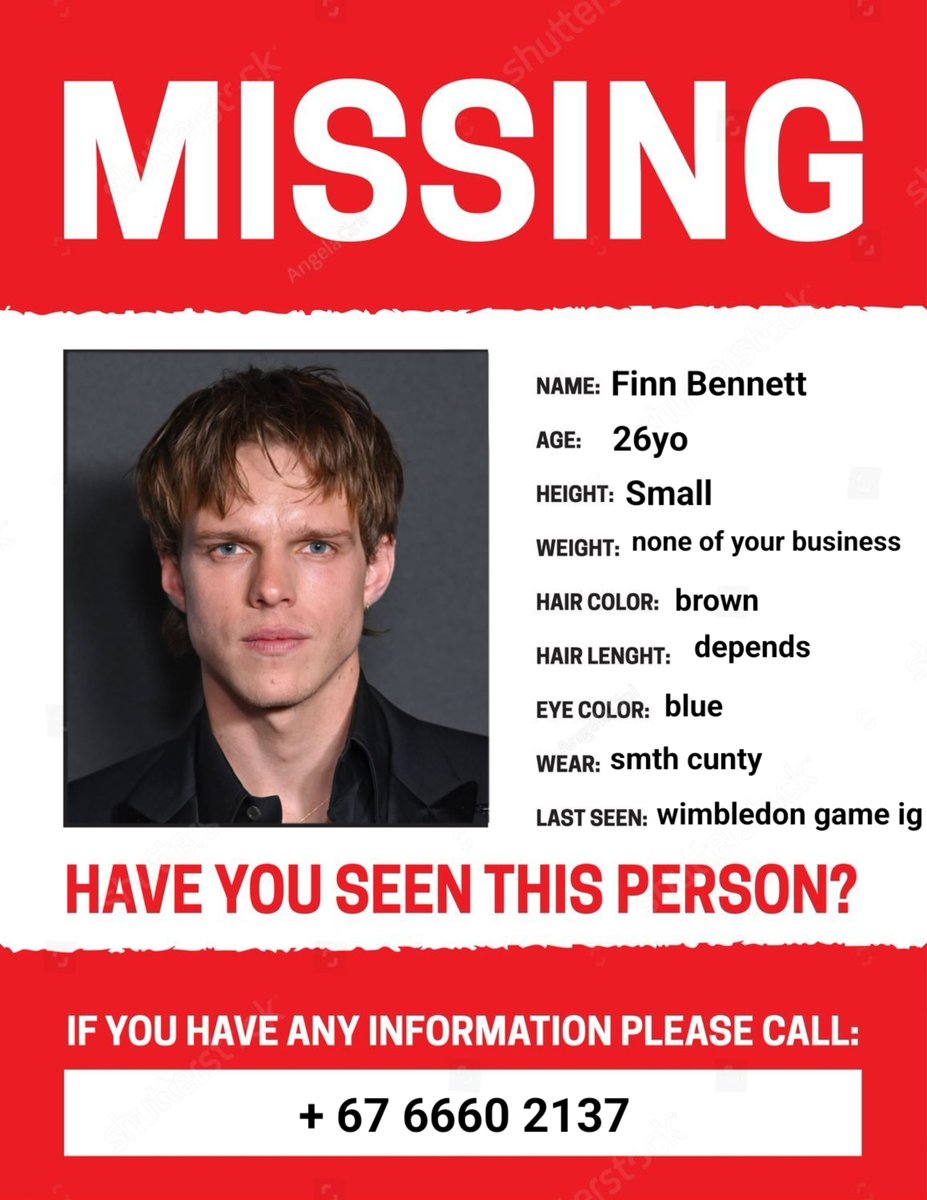 MISSING

NAME: Finn Bennett
AGE: 26yo
HEIGHT: Small
WEIGHT: none of your business
HAIR COLOR: brown
HAIR LENGHT: depends
EYE COLOR: blue
WEAR: smth cunty
LAST SEEN: wimbledon game ig

HAVE YOU SEEN THIS PERSON?

IF YOU HAVE ANY INFORMATION PLEASE CALL:

+ 67 6660 2137

shutterstock